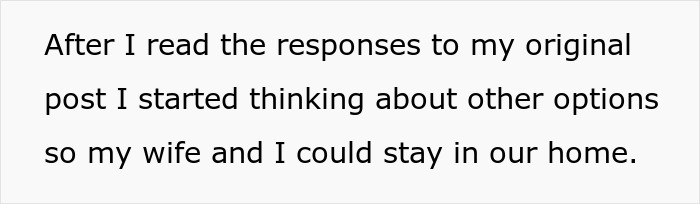 After I read the responses to my original post I started thinking about other options so my wife and I could stay in our home.